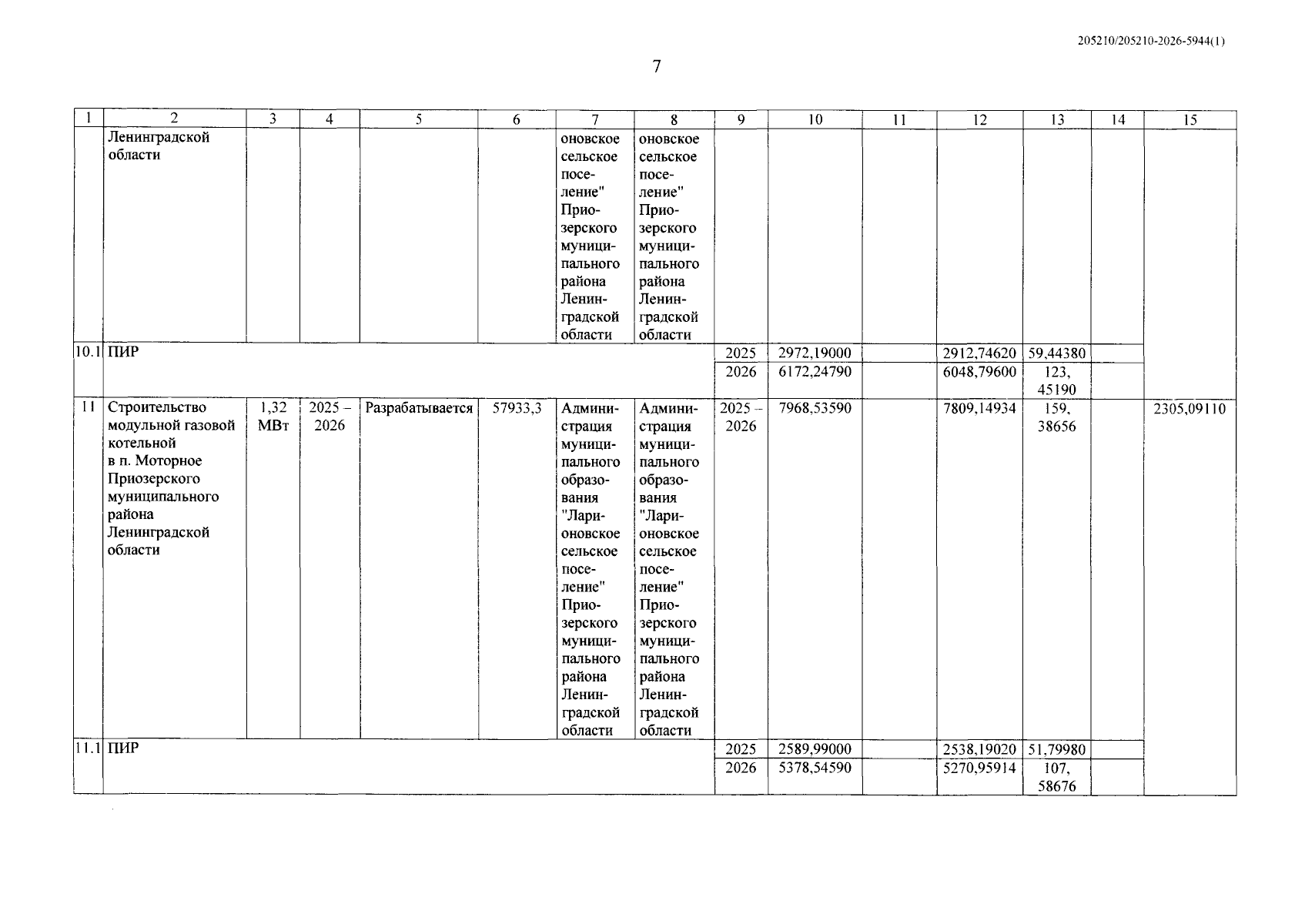 205210/205210-2026-5944(1)

7

| 1 | 2 | 3 | 4 | 5 | 6 | 7 | 8 | 9 | 10 | 11 | 12 | 13 | 14 | 15 |
|---|---|---|---|---|---|---|---|---|---|---|---|---|---|---|
|  | Ленинградской области |  |  |  |  | оновское сельское поселение" Приозерского муниципального района Ленинградской области | оновское сельское поселение" Приозерского муниципального района Ленинградской области |  |  |  |  |  |  |  |
| 10.1 | ПИР |  |  |  |  |  |  | 2025 | 2972,19000 |  | 2912,74620 | 59,44380 |  |  |
|  |  |  |  |  |  |  |  | 2026 | 6172,24790 |  | 6048,79600 | 123, 45190 |  |  |
| 11 | Строительство модульной газовой котельной в п. Моторное Приозерского муниципального района Ленинградской области | 1,32 МВт | 2025 – 2026 | Разрабатывается | 57933,3 | Администрация муниципального образования "Ларионовское сельское поселение" Приозерского муниципального района Ленинградской области | Администрация муниципального образования "Ларионовское сельское поселение" Приозерского муниципального района Ленинградской области | 2025 – 2026 | 7968,53590 |  | 7809,14934 | 159, 38656 |  | 2305,09110 |
| 11.1 | ПИР |  |  |  |  |  |  | 2025 | 2589,99000 |  | 2538,19020 | 51,79980 |  |  |
|  |  |  |  |  |  |  |  | 2026 | 5378,54590 |  | 5270,95914 | 107, 58676 |  |  |